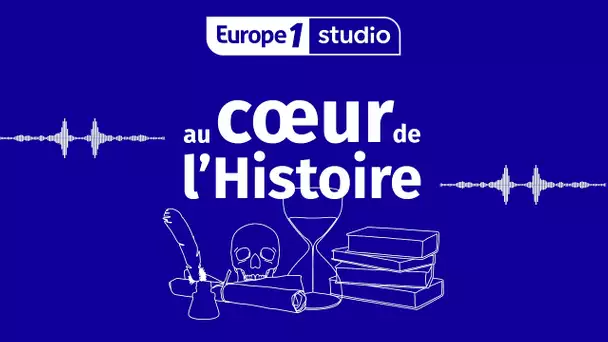 Europe 1 studio

au cœur de l'Histoire